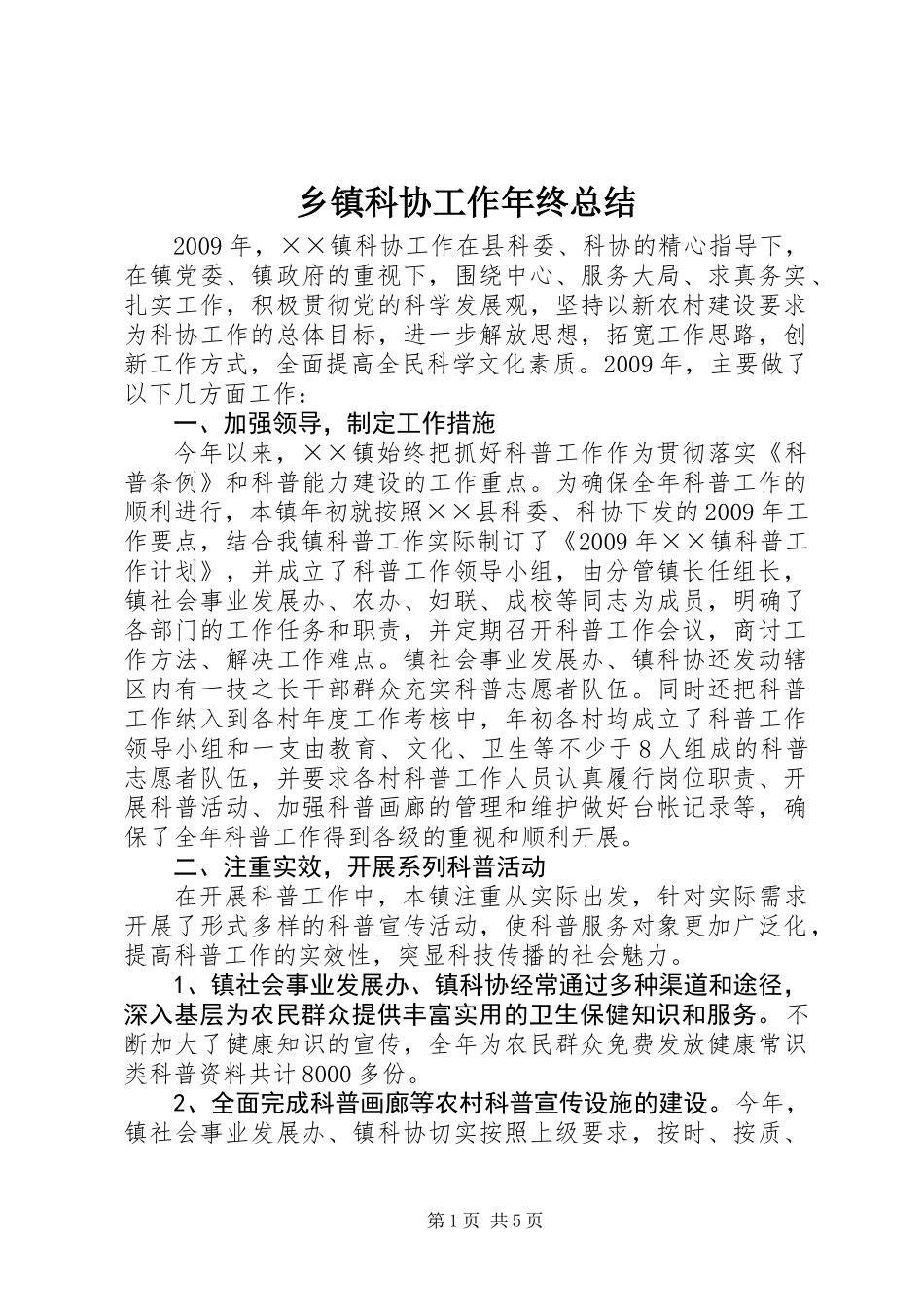 乡镇科协工作年终总结

2009年，××镇科协工作在县科委、科协的精心指导下，在镇党委、镇政府的重视下，围绕中心、服务大局、求真务实、扎实工作，积极贯彻党的科学发展观，坚持以新农村建设要求为科协工作的总体目标，进一步解放思想，拓宽工作思路，创新工作方式，全面提高全民科学文化素质。2009年，主要做了以下几方面工作：

一、加强领导，制定工作措施

今年以来，××镇始终把抓好科普工作作为贯彻落实《科普条例》和科普能力建设的工作重点。为确保全年科普工作的顺利进行，本镇年初就按照××县科委、科协下发的2009年工作要点，结合我镇科普工作实际制订了《2009年××镇科普工作计划》，并成立了科普工作领导小组，由分管镇长任组长，镇社会事业发展办、农办、妇联、成校等同志为成员，明确了各部门的工作任务和职责，并定期召开科普工作会议，商讨工作方法、解决工作难点。镇社会事业发展办、镇科协还发动辖区内有一技之长干部群众充实科普志愿者队伍。同时还把科普工作纳入到各村年度工作考核中，年初各村均成立了科普工作领导小组和一支由教育、文化、卫生等不少于8人组成的科普志愿者队伍，并要求各村科普工作人员认真履行岗位职责、开展科普活动、加强科普画廊的管理和维护做好台帐记录等，确保了全年科普工作得到各级的重视和顺利开展。

二、注重实效，开展系列科普活动

在开展科普工作中，本镇注重从实际出发，针对实际需求开展了形式多样的科普宣传活动，使科普服务对象更加广泛化，提高科普工作的实效性，突显科技传播的社会魅力。

1、镇社会事业发展办、镇科协经常通过多种渠道和途径，深入基层为农民群众提供丰富实用的卫生保健知识和服务。不断加大了健康知识的宣传，全年为农民群众免费发放健康常识类科普资料共计8000多份。

2、全面完成科普画廊等农村科普宣传设施的建设。今年，镇社会事业发展办、镇科协切实按照上级要求，按时、按质、

第1页 共5页